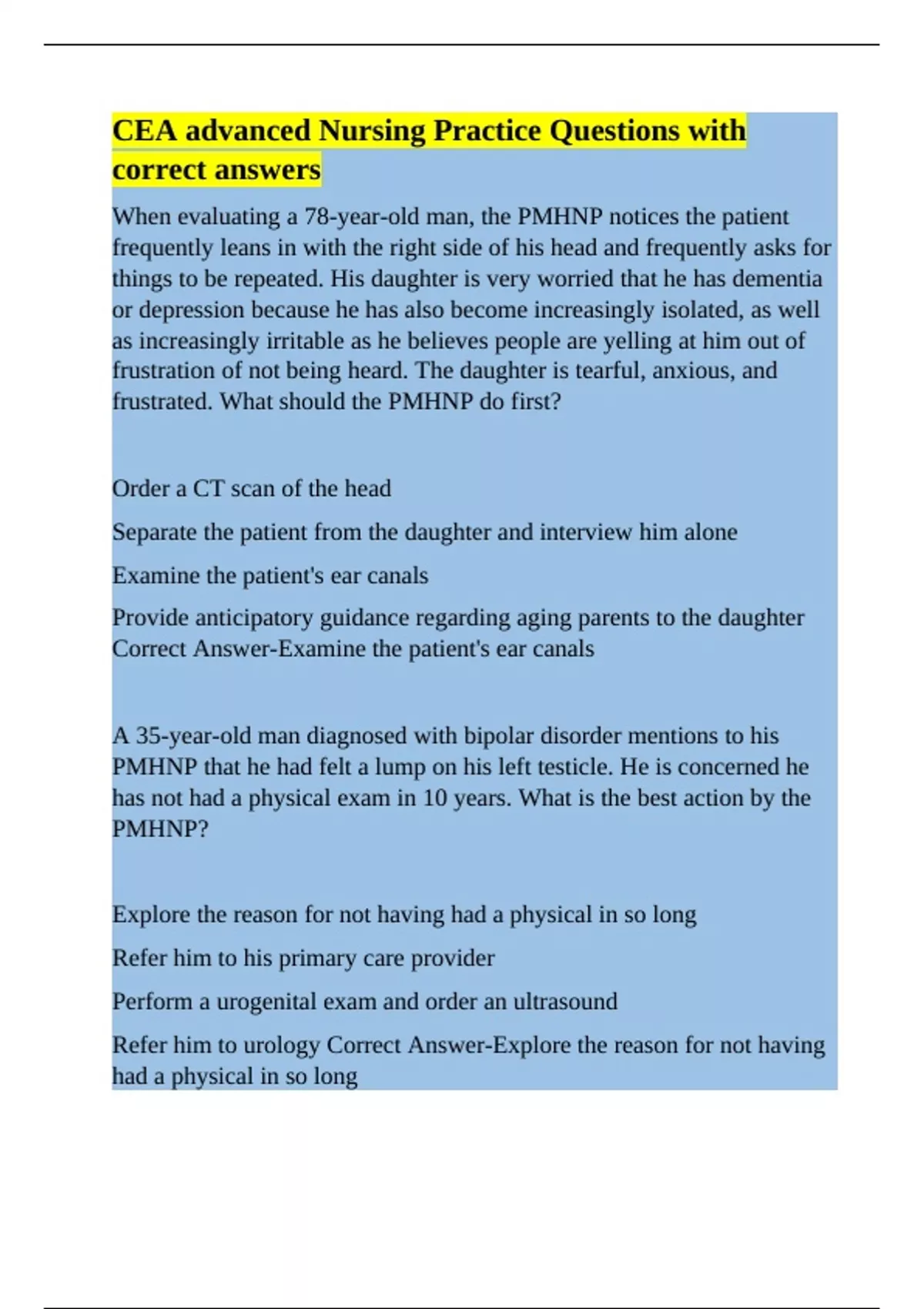 CEA advanced Nursing Practice Questions with correct answers

When evaluating a 78-year-old man, the PMHNP notices the patient frequently leans in with the right side of his head and frequently asks for things to be repeated. His daughter is very worried that he has dementia or depression because he has also become increasingly isolated, as well as increasingly irritable as he believes people are yelling at him out of frustration of not being heard. The daughter is tearful, anxious, and frustrated. What should the PMHNP do first?

Order a CT scan of the head

Separate the patient from the daughter and interview him alone

Examine the patient's ear canals

Provide anticipatory guidance regarding aging parents to the daughter Correct Answer-Examine the patient's ear canals

A 35-year-old man diagnosed with bipolar disorder mentions to his PMHNP that he had felt a lump on his left testicle. He is concerned he has not had a physical exam in 10 years. What is the best action by the PMHNP?

Explore the reason for not having had a physical in so long

Refer him to his primary care provider

Perform a urogenital exam and order an ultrasound

Refer him to urology Correct Answer-Explore the reason for not having had a physical in so long